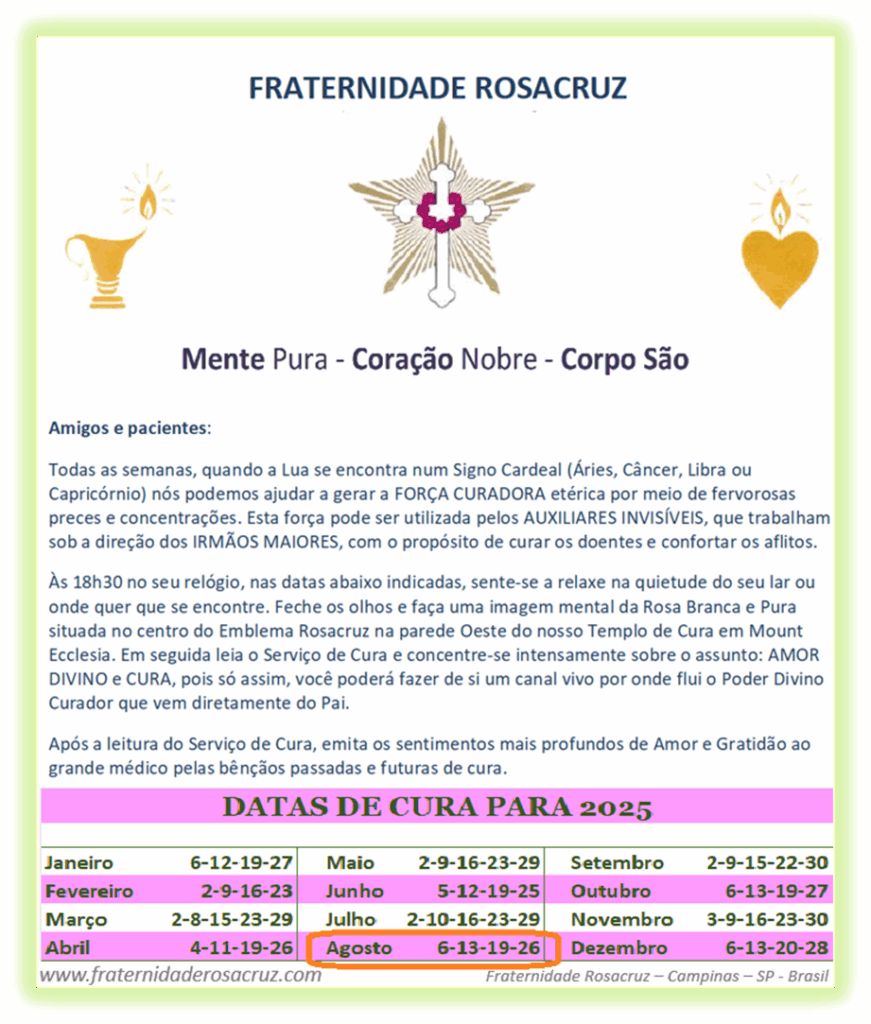 FRATERNIDADE ROSACRUZ

Mente Pura - Coração Nobre - Corpo São

Amigos e pacientes:

Todas as semanas, quando a Lua se encontra num Signo Cardeal (Áries, Câncer, Libra ou Capricórnio) nós podemos ajudar a gerar a FORÇA CURADORA etérica por meio de fervorosas preces e concentrações. Esta força pode ser utilizada pelos AUXILIARES INVISÍVEIS, que trabalham sob a direção dos IRMÃOS MAIORES, com o propósito de curar os doentes e confortar os aflitos.

Às 18h30 no seu relógio, nas datas abaixo indicadas, sente-se a relaxe na quietude do seu lar ou onde quer que se encontre. Feche os olhos e faça uma imagem mental da Rosa Branca e Pura situada no centro do Emblema Rosacruz na parede Oeste do nosso Templo de Cura em Mount Ecclesia. Em seguida leia o Serviço de Cura e concentre-se intensamente sobre o assunto: AMOR DIVINO e CURA, pois só assim, você poderá fazer de si um canal vivo por onde flui o Poder Divino Curador que vem diretamente do Pai.

Após a leitura do Serviço de Cura, emita os sentimentos mais profundos de Amor e Gratidão ao grande médico pelas bênçãos passadas e futuras de cura.

DATAS DE CURA PARA 2025

| Janeiro | 6-12-19-27 | Maio | 2-9-16-23-29 | Setembro | 2-9-15-22-30 |
|---|---|---|---|---|---|
| Fevereiro | 2-9-16-23 | Junho | 5-12-19-25 | Outubro | 6-13-19-27 |
| Março | 2-8-15-23-29 | Julho | 2-10-16-23-29 | Novembro | 3-9-16-23-30 |
| Abril | 4-11-19-26 | Agosto | 6-13-19-26 | Dezembro | 6-13-20-28 |

www.fraternidaderosacruz.com

Fraternidade Rosacruz – Campinas – SP - Brasil